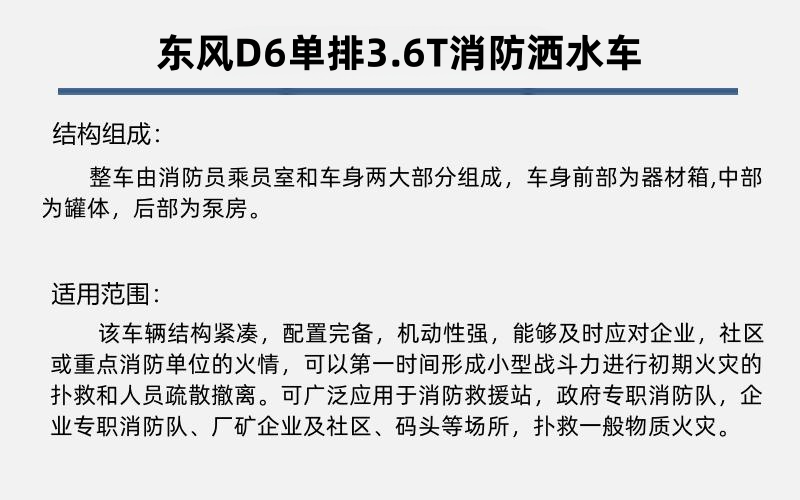 东风D6单排3.6T消防洒水车

结构组成：

整车由消防员乘员室和车身两大部分组成，车身前部为器材箱,中部为罐体，后部为泵房。

适用范围：

该车辆结构紧凑，配置完备，机动性强，能够及时应对企业，社区或重点消防单位的火情，可以第一时间形成小型战斗力进行初期火灾的扑救和人员疏散撤离。可广泛应用于消防救援站，政府专职消防队，企业专职消防队、厂矿企业及社区、码头等场所，扑救一般物质火灾。